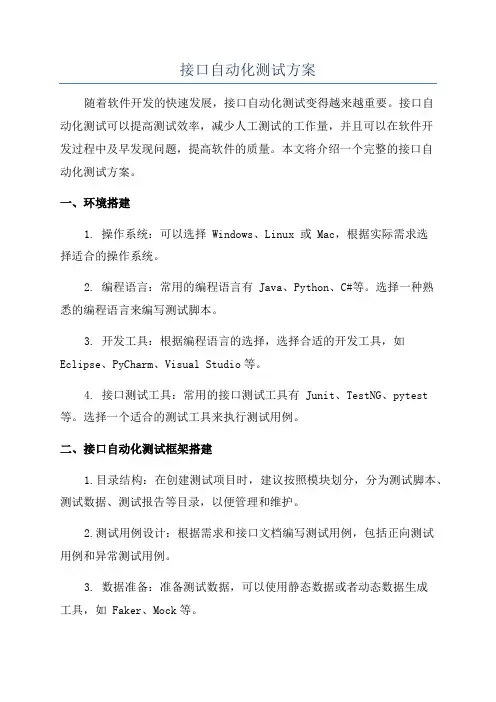 接口自动化测试方案

随着软件开发的快速发展，接口自动化测试变得越来越重要。接口自动化测试可以提高测试效率，减少人工测试的工作量，并且可以在软件开发过程中及早发现问题，提高软件的质量。本文将介绍一个完整的接口自动化测试方案。

一、环境搭建

1. 操作系统：可以选择 Windows、Linux 或 Mac，根据实际需求选择适合的操作系统。

2. 编程语言：常用的编程语言有 Java、Python、C#等。选择一种熟悉的编程语言来编写测试脚本。

3. 开发工具：根据编程语言的选择，选择合适的开发工具，如 Eclipse、PyCharm、Visual Studio 等。

4. 接口测试工具：常用的接口测试工具有 Junit、TestNG、pytest 等。选择一个适合的测试工具来执行测试用例。

二、接口自动化测试框架搭建

1.目录结构：在创建测试项目时，建议按照模块划分，分为测试脚本、测试数据、测试报告等目录，以便管理和维护。

2.测试用例设计：根据需求和接口文档编写测试用例，包括正向测试用例和异常测试用例。

3. 数据准备：准备测试数据，可以使用静态数据或者动态数据生成工具，如 Faker、Mock 等。